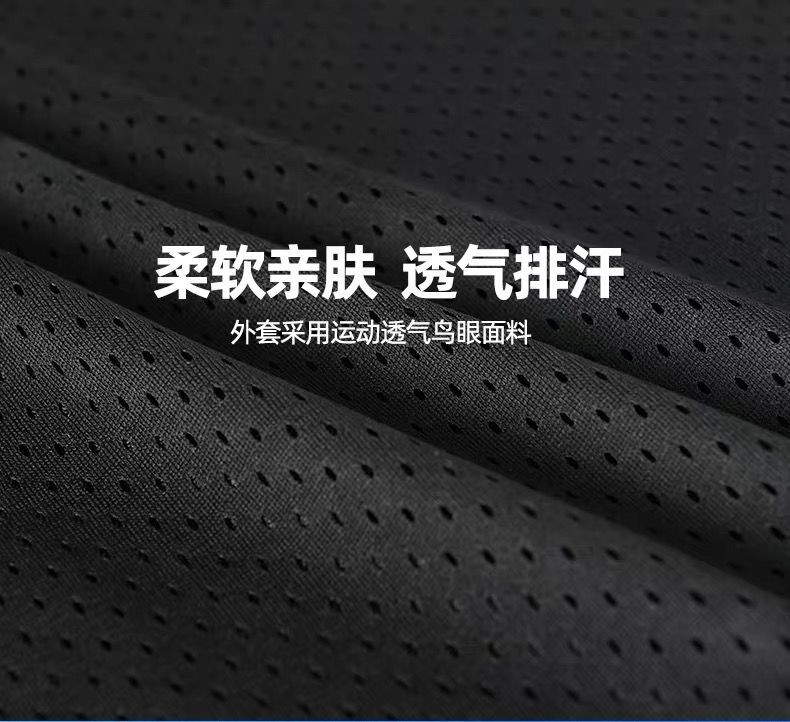 柔软亲肤 透气排汗

外套采用运动透气鸟眼面料